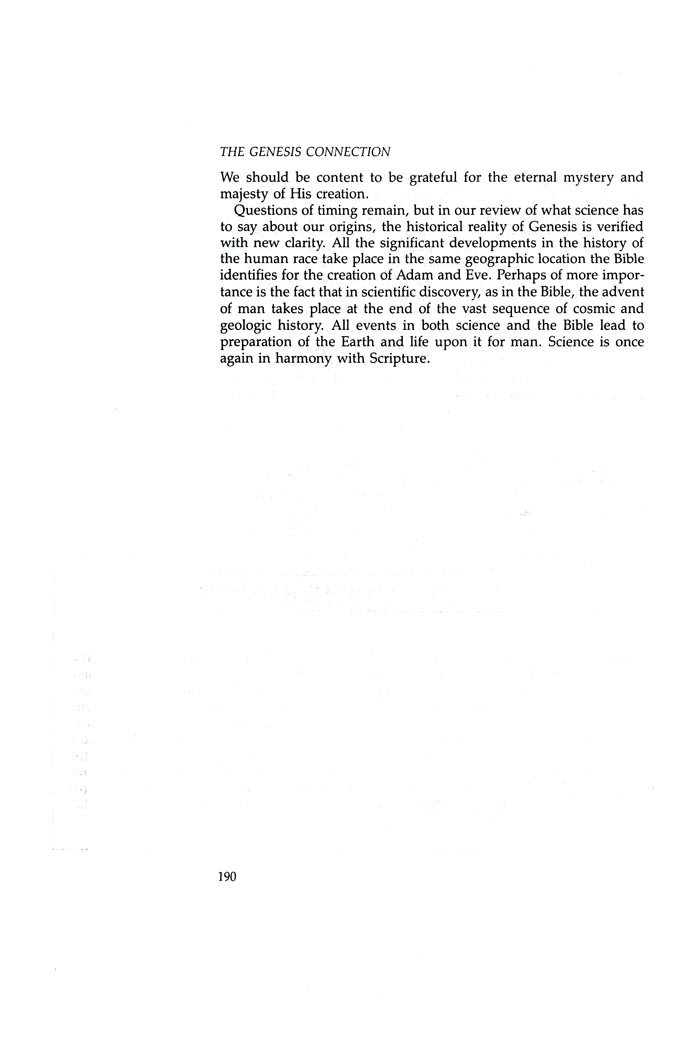 THE GENESIS CONNECTION

We should be content to be grateful for the eternal mystery and majesty of His creation.

Questions of timing remain, but in our review of what science has to say about our origins, the historical reality of Genesis is verified with new clarity. All the significant developments in the history of the human race take place in the same geographic location the Bible identifies for the creation of Adam and Eve. Perhaps of more importance is the fact that in scientific discovery, as in the Bible, the advent of man takes place at the end of the vast sequence of cosmic and geologic history. All events in both science and the Bible lead to preparation of the Earth and life upon it for man. Science is once again in harmony with Scripture.

190